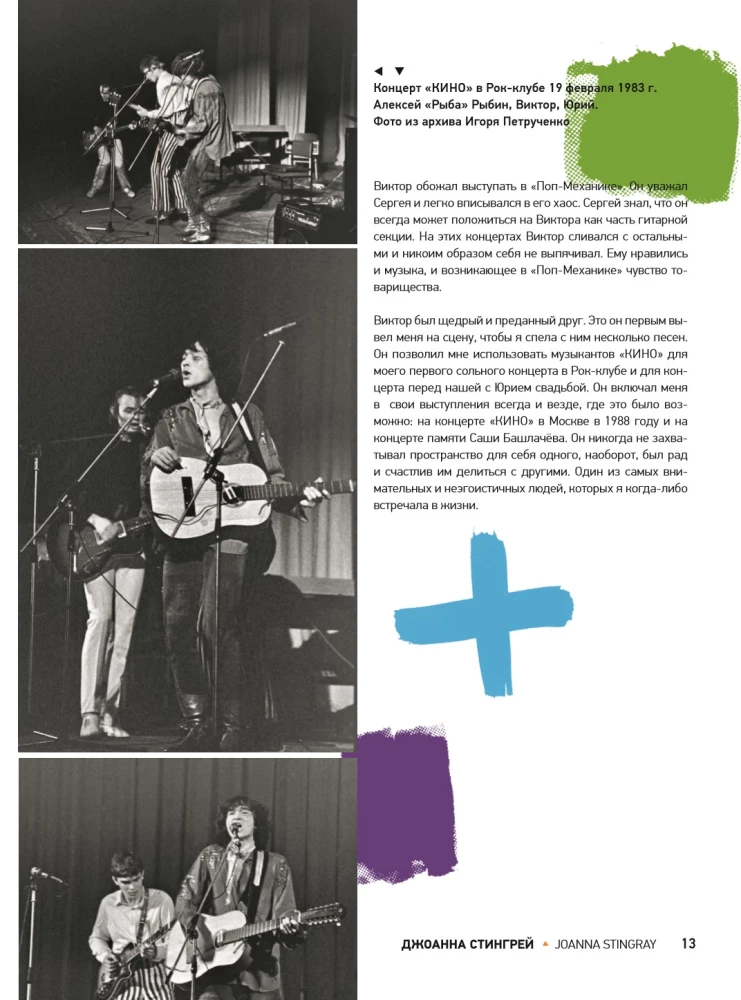 ◄ ▼
Концерт «КИНО» в Рок-клубе 19 февраля 1983 г. Алексей «Рыба» Рыбин, Виктор, Юрий. Фото из архива Игоря Петрученко

Виктор обожал выступать в «Поп-Механике». Он уважал Сергея и легко вписывался в его хаос. Сергей знал, что он всегда может положиться на Виктора как часть гитарной секции. На этих концертах Виктор сливался с остальными и никоим образом себя не выпячивал. Ему нравились и музыка, и возникающее в «Поп-Механике» чувство товарищества.

Виктор был щедрый и преданный друг. Это он первым вывел меня на сцену, чтобы я спела с ним несколько песен. Он позволил мне использовать музыкантов «КИНО» для моего первого сольного концерта в Рок-клубе и для концерта перед нашей с Юрием свадьбой. Он включал меня в свои выступления всегда и везде, где это было возможно: на концерте «КИНО» в Москве в 1988 году и на концерте памяти Саши Башлачёва. Он никогда не захватывал пространство для себя одного, наоборот, был рад и счастлив им делиться с другими. Один из самых внимательных и неэгоистичных людей, которых я когда-либо встречала в жизни.

ДЖОАННА СТИНГРЕЙ ▲ JOANNA STINGRAY 13